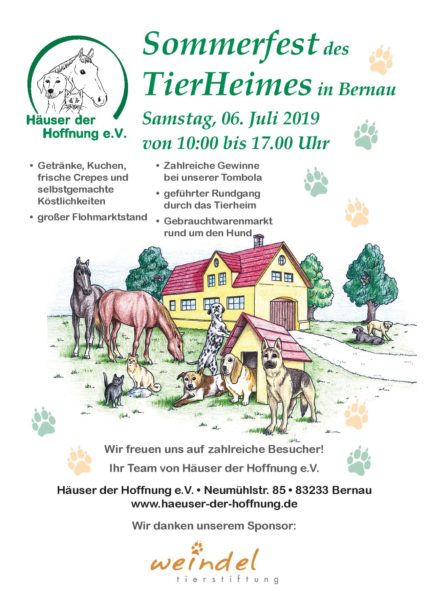 Häuser der Hoffnung e.V.

Sommerfest des TierHeimes in Bernau

Samstag, 06. Juli 2019
von 10:00 bis 17.00 Uhr

• Getränke, Kuchen, frische Crepes und selbstgemachte Köstlichkeiten
• großer Flohmarktstand
• Zahlreiche Gewinne bei unserer Tombola
• geführter Rundgang durch das Tierheim
• Gebrauchtwarenmarkt rund um den Hund

Wir freuen uns auf zahlreiche Besucher!
Ihr Team von Häuser der Hoffnung e.V.

Häuser der Hoffnung e.V. • Neumühlstr. 85 • 83233 Bernau
www.haeuser-der-hoffnung.de

Wir danken unserem Sponsor:

weindel
tierstiftung